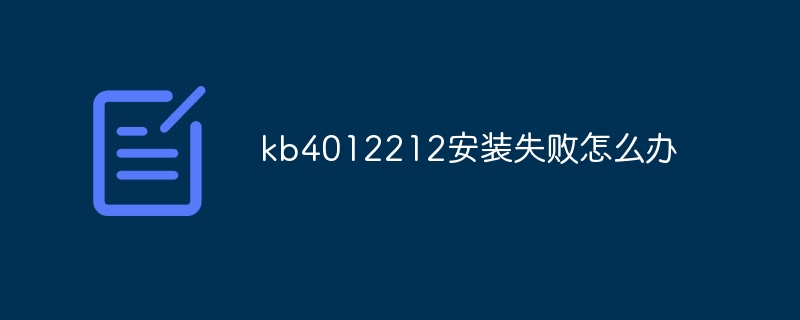 kb4012212安装失败怎么办